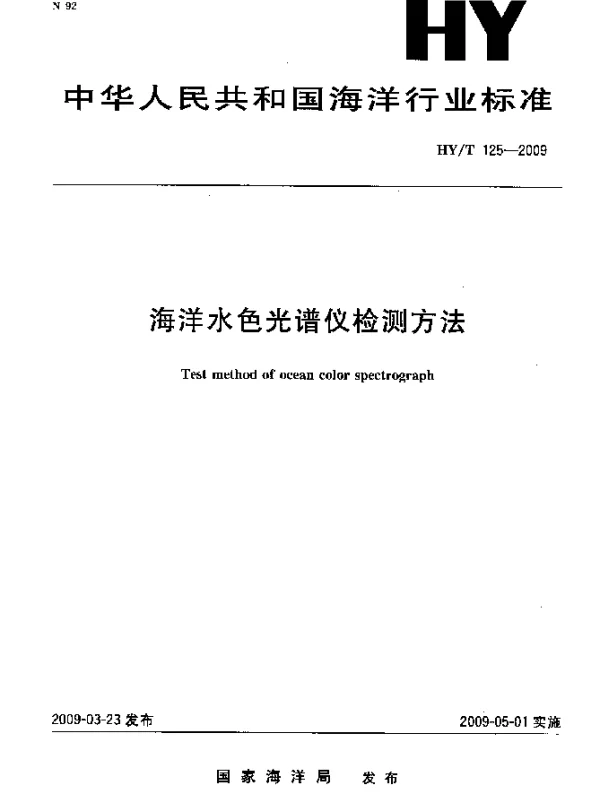 N 92

HY

中华人民共和国海洋行业标准

HY/T 125—2009

海洋水色光谱仪检测方法

Test method of ocean color spectrograph

2009-03-23 发布

2009-05-01 实施

国家海洋局 发布